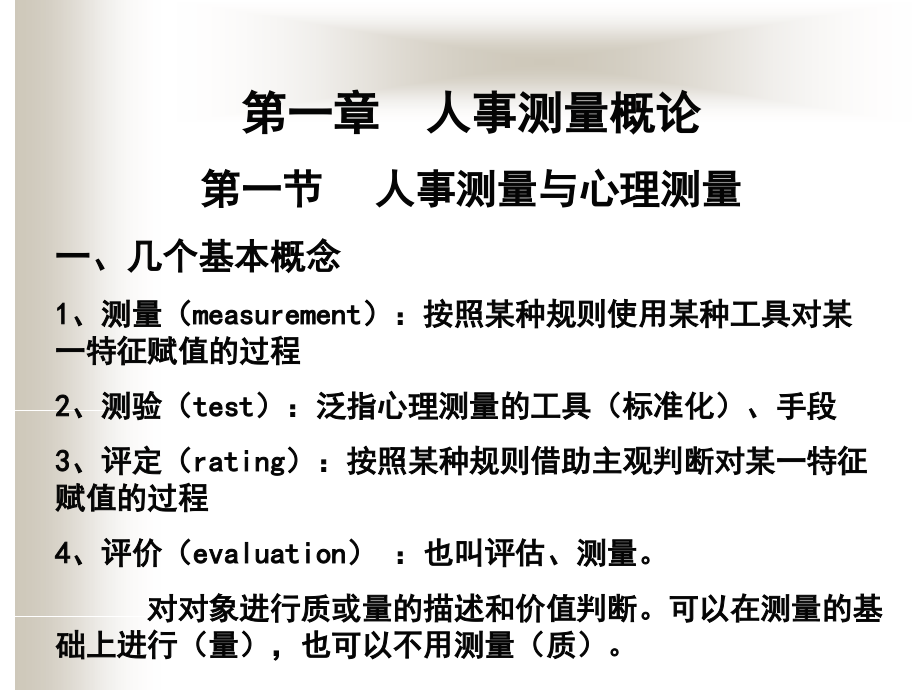 第一章　人事测量概论

第一节　人事测量与心理测量

一、几个基本概念

1、测量（measurement）：按照某种规则使用某种工具对某一特征赋值的过程

2、测验（test）：泛指心理测量的工具（标准化）、手段

3、评定（rating）：按照某种规则借助主观判断对某一特征赋值的过程

4、评价（evaluation）：也叫评估、测量。

对对象进行质或量的描述和价值判断。可以在测量的基础上进行（量），也可以不用测量（质）。